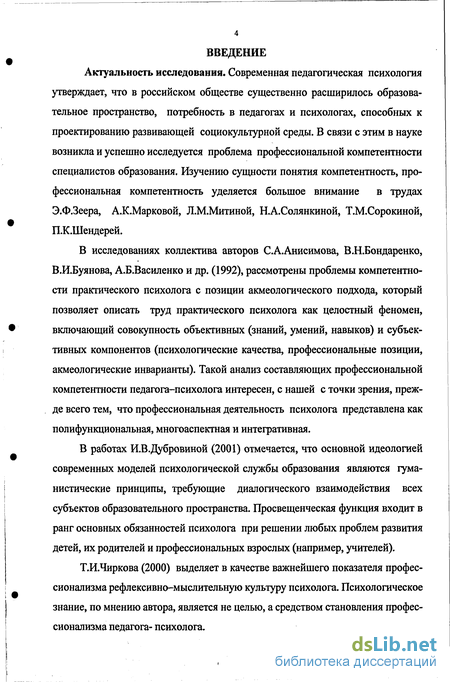 4

ВВЕДЕНИЕ

Актуальность исследования. Современная педагогическая психология утверждает, что в российском обществе существенно расширилось образовательное пространство, потребность в педагогах и психологах, способных к проектированию развивающей социокультурной среды. В связи с этим в науке возникла и успешно исследуется проблема профессиональной компетентности специалистов образования. Изучению сущности понятия компетентность, профессиональная компетентность уделяется большое внимание в трудах Э.Ф.Зеера, А.К.Марковой, Л.М.Митиной, Н.А.Солянкиной, Т.М.Сорокиной, П.К.Шендерей.

В исследованиях коллектива авторов С.А.Анисимова, В.Н.Бондаренко, В.И.Буянова, А.Б.Василенко и др. (1992), рассмотрены проблемы компетентности практического психолога с позиции акмеологического подхода, который позволяет описать труд практического психолога как целостный феномен, включающий совокупность объективных (знаний, умений, навыков) и субъективных компонентов (психологические качества, профессиональные позиции, акмеологические инварианты). Такой анализ составляющих профессиональной компетентности педагога–психолога интересен, с нашей с точки зрения, прежде всего тем, что профессиональная деятельность психолога представлена как полифункциональная, многоаспектная и интегративная.

В работах И.В.Дубровиной (2001) отмечается, что основной идеологией современных моделей психологической службы образования являются гуманистические принципы, требующие диалогического взаимодействия всех субъектов образовательного пространства. Просвещенческая функция входит в ранг основных обязанностей психолога при решении любых проблем развития детей, их родителей и профессиональных взрослых (например, учителей).

Т.И.Чиркова (2000) выделяет в качестве важнейшего показателя профессионализма рефлексивно–мыслительную культуру психолога. Психологическое знание, по мнению автора, является не целью, а средством становления профессионализма педагога- психолога.

dsLib.net
библиотека диссертаций